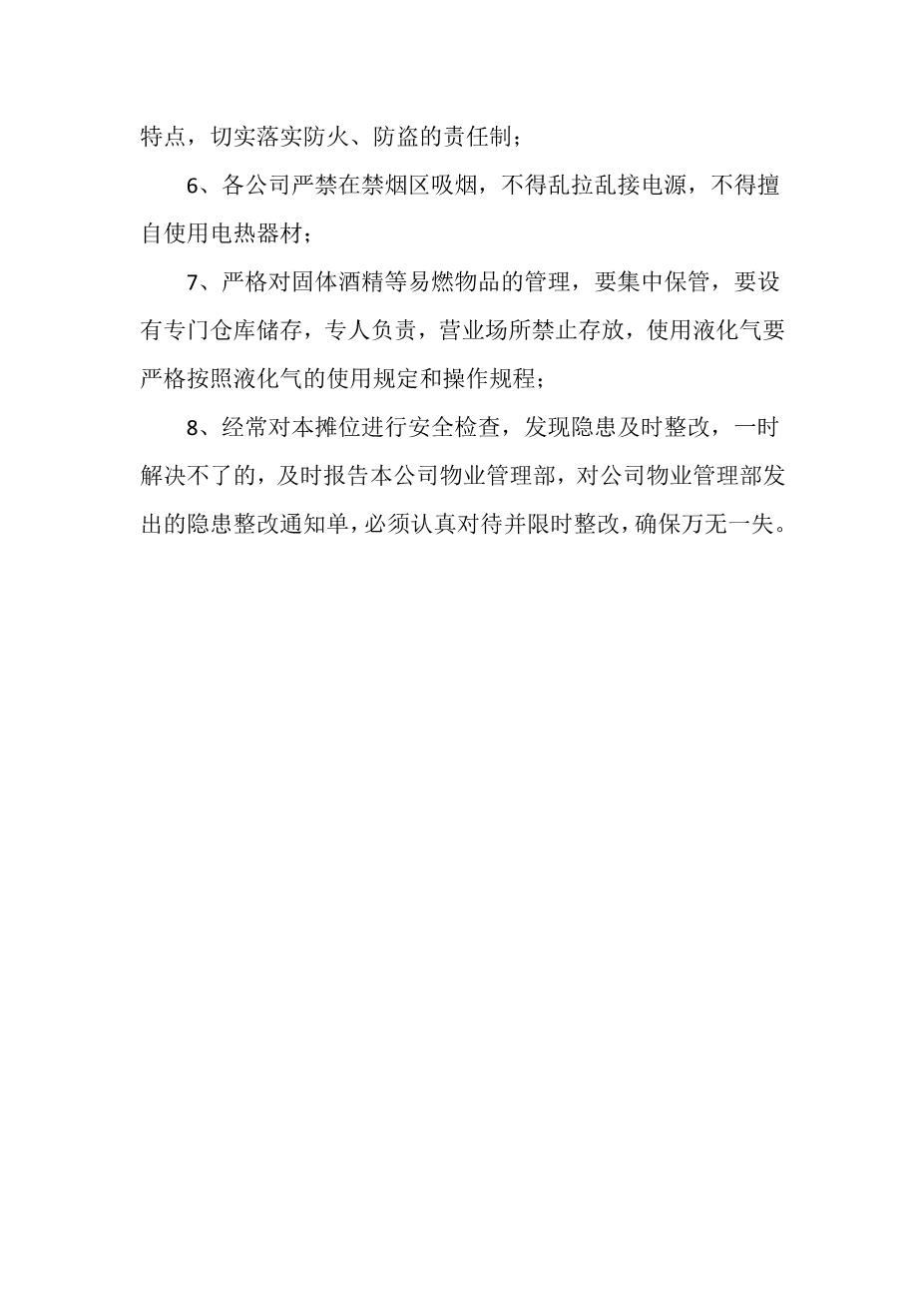 特点，切实落实防火、防盗的责任制；

6、各公司严禁在禁烟区吸烟，不得乱拉乱接电源，不得擅自使用电热器材；

7、严格对固体酒精等易燃物品的管理，要集中保管，要设有专门仓库储存，专人负责，营业场所禁止存放，使用液化气要严格按照液化气的使用规定和操作规程；

8、经常对本摊位进行安全检查，发现隐患及时整改，一时解决不了的，及时报告本公司物业管理部，对公司物业管理部发出的隐患整改通知单，必须认真对待并限时整改，确保万无一失。